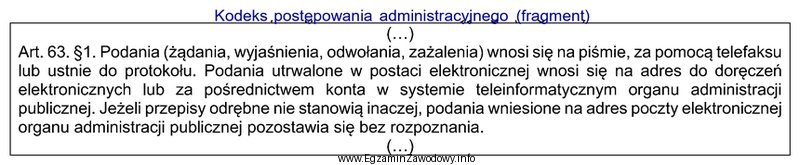 Kodeks postępowania administracyjnego (fragment)

(…)

Art. 63. §1. Podania (żądania, wyjaśnienia, odwołania, zażalenia) wnosi się na piśmie, za pomocą telefaksu lub ustnie do protokołu. Podania utrwalone w postaci elektronicznej wnosi się na adres do doręczeń elektronicznych lub za pośrednictwem konta w systemie teleinformatycznym organu administracji publicznej. Jeżeli przepisy odrębne nie stanowią inaczej, podania wniesione na adres poczty elektronicznej organu administracji publicznej pozostawia się bez rozpoznania.

(…)

www.EgzaminZawodowy.info